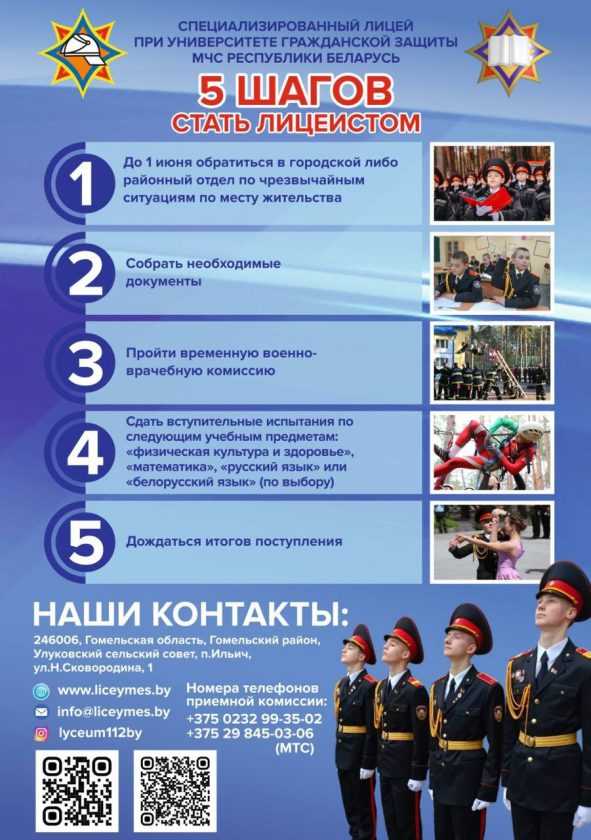 СПЕЦИАЛИЗИРОВАННЫЙ ЛИЦЕЙ
ПРИ УНИВЕРСИТЕТЕ ГРАЖДАНСКОЙ ЗАЩИТЫ
МЧС РЕСПУБЛИКИ БЕЛАРУСЬ

5 ШАГОВ
СТАТЬ ЛИЦЕИСТОМ

1
До 1 июня обратиться в городской либо районный отдел по чрезвычайным ситуациям по месту жительства

2
Собрать необходимые документы

3
Пройти временную военно-врачебную комиссию

4
Сдать вступительные испытания по следующим учебным предметам: «физическая культура и здоровье», «математика», «русский язык» или «белорусский язык» (по выбору)

5
Дождаться итогов поступления

НАШИ КОНТАКТЫ:

246006, Гомельская область, Гомельский район, Улуковский сельский совет, п.Ильич, ул.Н.Сковородина, 1

www.liceymes.by
info@liceymes.by
lyceum112by

Номера телефонов приемной комиссии:
+375 0232 99-35-02
+375 29 845-03-06 (МТС)